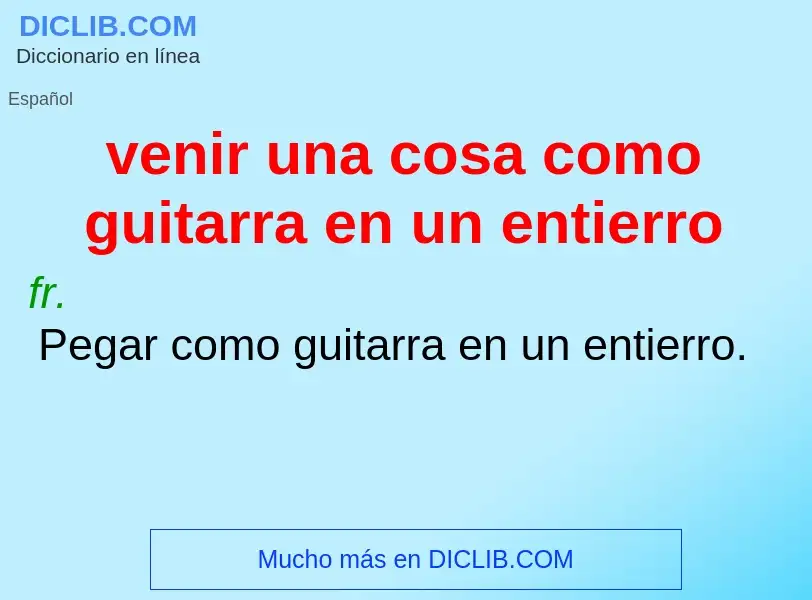 DICLIB.COM
Diccionario en línea

Español

venir una cosa como guitarra en un entierro

fr.
Pegar como guitarra en un entierro.

Mucho más en DICLIB.COM